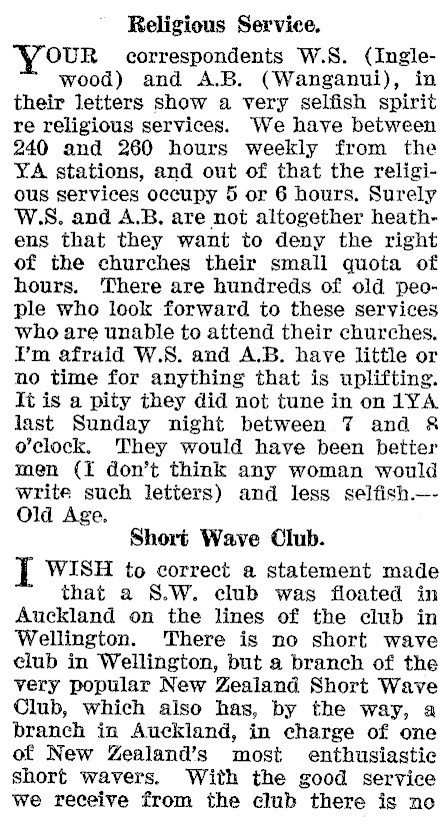 Religious Service.

YOUR correspondents W.S. (Inglewood) and A.B. (Wanganui), in their letters show a very selfish spirit re religious services. We have between 240 and 260 hours weekly from the YA stations, and out of that the religious services occupy 5 or 6 hours. Surely W.S. and A.B. are not altogether heathens that they want to deny the right of the churches their small quota of hours. There are hundreds of old people who look forward to these services who are unable to attend their churches. I'm afraid W.S. and A.B. have little or no time for anything that is uplifting. It is a pity they did not tune in on 1YA last Sunday night between 7 and 8 o'clock. They would have been better men (I don't think any woman would write such letters) and less selfish.—Old Age.

Short Wave Club.

I WISH to correct a statement made that a S.W. club was floated in Auckland on the lines of the club in Wellington. There is no short wave club in Wellington, but a branch of the very popular New Zealand Short Wave Club, which also has, by the way, a branch in Auckland, in charge of one of New Zealand's most enthusiastic short wavers. With the good service we receive from the club there is no